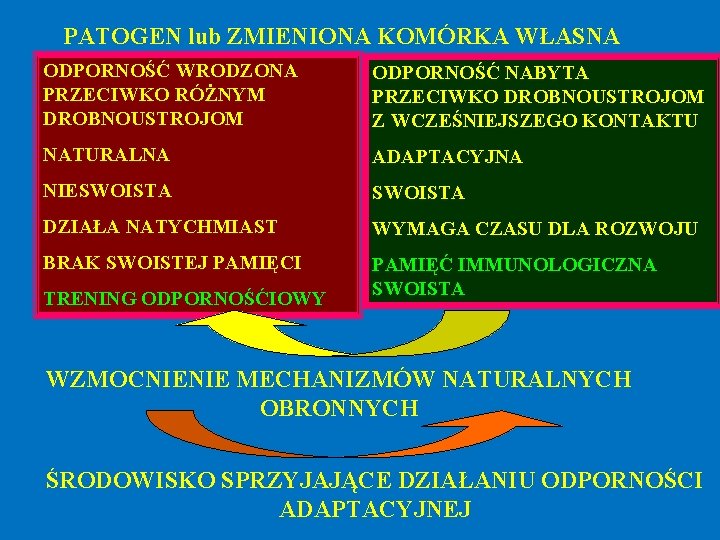 PATOGEN lub ZMIENIONA KOMÓRKA WŁASNA

ODPORNOŚĆ WRODZONA PRZECIWKO RÓŻNYM DROBNOUSTROJOM

NATURALNA

NIESWOISTA

DZIAŁA NATYCHMIAST

BRAK SWOISTEJ PAMIĘCI

TRENING ODPORNOŚĆIOWY

ODPORNOŚĆ NABYTA PRZECIWKO DROBNOUSTROJOM Z WCZEŚNIEJSZEGO KONTAKTU

ADAPTACYJNA

SWOISTA

WYMAGA CZASU DLA ROZWOJU

PAMIĘĆ IMMUNOLOGICZNA SWOISTA

WZMOCNIENIE MECHANIZMÓW NATURALNYCH OBRONNYCH

ŚRODOWISKO SPRZYJAJĄCE DZIAŁANIU ODPORNOŚCI ADAPTACYJNEJ